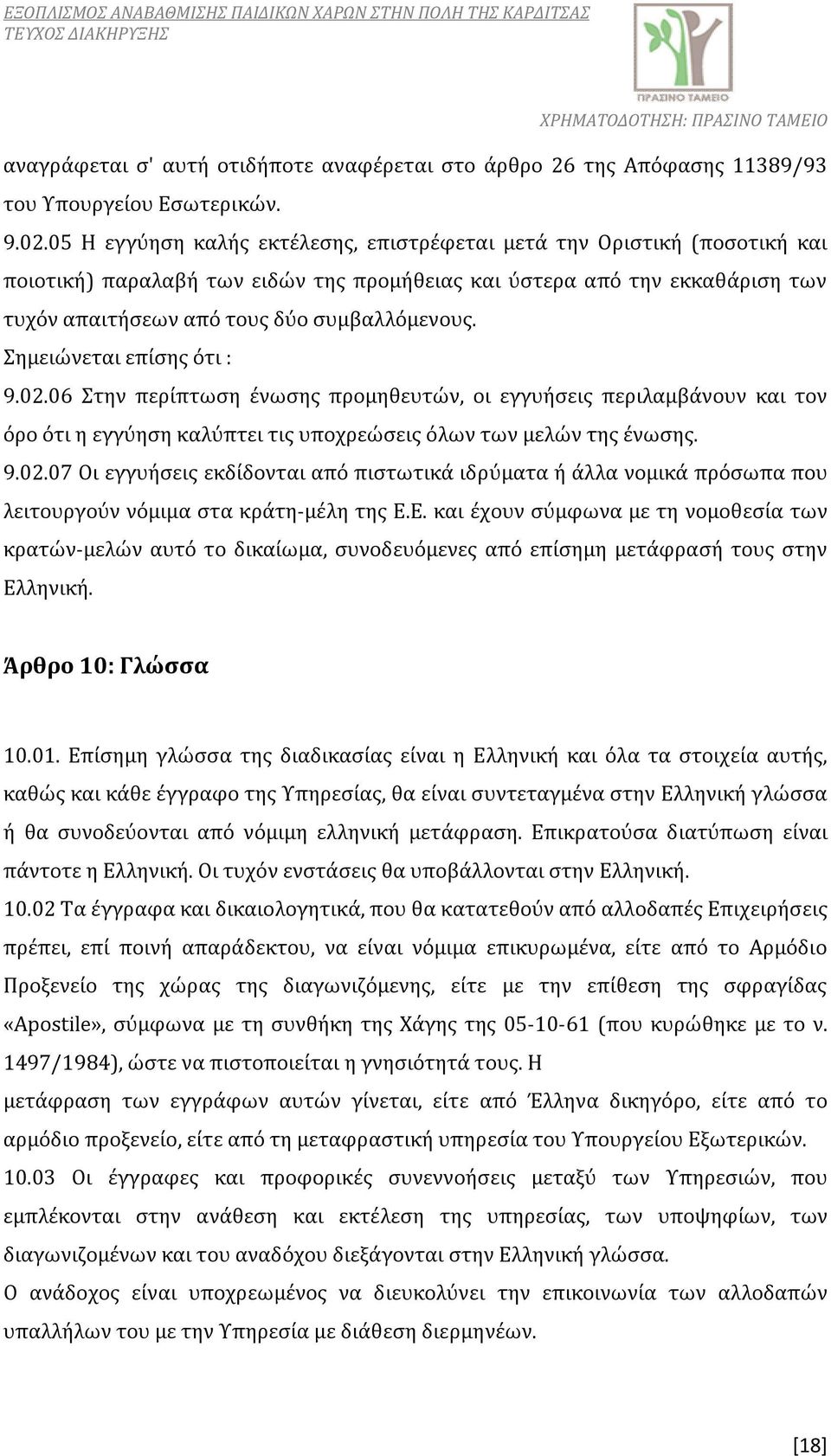 ΕΞΟΠΛΙΣΜΟΣ ΑΝΑΒΑΘΜΙΣΗΣ ΠΑΙΔΙΚΩΝ ΧΑΡΩΝ ΣΤΗΝ ΠΟΛΗ ΤΗΣ ΚΑΡΔΙΤΣΑΣ
ΤΕΥΧΟΣ ΔΙΑΚΗΡΥΞΗΣ

ΠΡΑΣΙΝΟ ΤΑΜΕΙΟ

ΧΡΗΜΑΤΟΔΟΤΗΣΗ: ΠΡΑΣΙΝΟ ΤΑΜΕΙΟ

αναγράφεται σ' αυτή οτιδήποτε αναφέρεται στο άρθρο 26 της Απόφασης 11389/93 του Υπουργείου Εσωτερικών.
9.02.05 Η εγγύηση καλής εκτέλεσης, επιστρέφεται μετά την Οριστική (ποσοτική και ποιοτική) παραλαβή των ειδών της προμήθειας και ύστερα από την εκκαθάριση των τυχόν απαιτήσεων από τους δύο συμβαλλόμενους.
Σημειώνεται επίσης ότι :
9.02.06 Στην περίπτωση ένωσης προμηθευτών, οι εγγυήσεις περιλαμβάνουν και τον όρο ότι η εγγύηση καλύπτει τις υποχρεώσεις όλων των μελών της ένωσης.
9.02.07 Οι εγγυήσεις εκδίδονται από πιστωτικά ιδρύματα ή άλλα νομικά πρόσωπα που λειτουργούν νόμιμα στα κράτη-μέλη της Ε.Ε. και έχουν σύμφωνα με τη νομοθεσία των κρατών-μελών αυτό το δικαίωμα, συνοδευόμενες από επίσημη μετάφρασή τους στην Ελληνική.

Άρθρο 10: Γλώσσα

10.01. Επίσημη γλώσσα της διαδικασίας είναι η Ελληνική και όλα τα στοιχεία αυτής, καθώς και κάθε έγγραφο της Υπηρεσίας, θα είναι συντεταγμένα στην Ελληνική γλώσσα ή θα συνοδεύονται από νόμιμη ελληνική μετάφραση. Επικρατούσα διατύπωση είναι πάντοτε η Ελληνική. Οι τυχόν ενστάσεις θα υποβάλλονται στην Ελληνική.
10.02 Τα έγγραφα και δικαιολογητικά, που θα κατατεθούν από αλλοδαπές Επιχειρήσεις πρέπει, επί ποινή απαράδεκτου, να είναι νόμιμα επικυρωμένα, είτε από το Αρμόδιο Προξενείο της χώρας της διαγωνιζόμενης, είτε με την επίθεση της σφραγίδας «Apostile», σύμφωνα με τη συνθήκη της Χάγης της 05-10-61 (που κυρώθηκε με το ν. 1497/1984), ώστε να πιστοποιείται η γνησιότητά τους. Η
μετάφραση των εγγράφων αυτών γίνεται, είτε από Έλληνα δικηγόρο, είτε από το αρμόδιο προξενείο, είτε από τη μεταφραστική υπηρεσία του Υπουργείου Εξωτερικών.
10.03 Οι έγγραφες και προφορικές συνεννοήσεις μεταξύ των Υπηρεσιών, που εμπλέκονται στην ανάθεση και εκτέλεση της υπηρεσίας, των υποψηφίων, των διαγωνιζομένων και του αναδόχου διεξάγονται στην Ελληνική γλώσσα.
Ο ανάδοχος είναι υποχρεωμένος να διευκολύνει την επικοινωνία των αλλοδαπών υπαλλήλων του με την Υπηρεσία με διάθεση διερμηνέων.

[18]